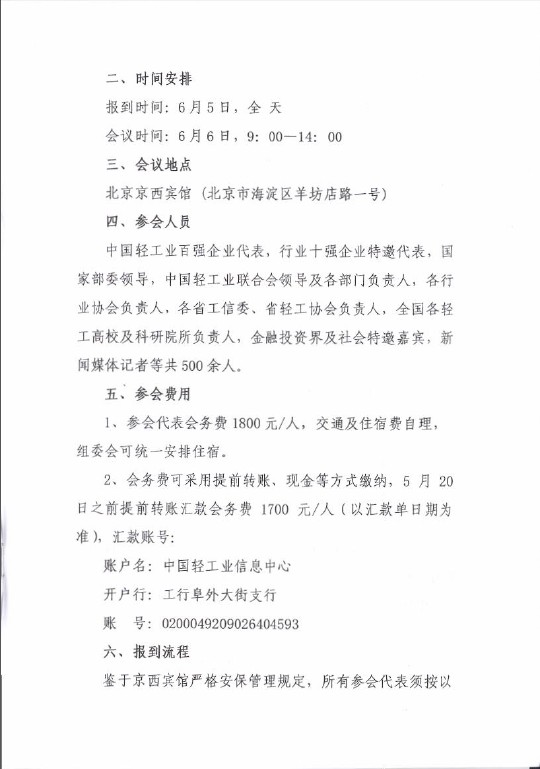 二、时间安排

报到时间：6月5日，全 天

会议时间：6月6日，9：00—14：00

三、会议地点

北京京西宾馆（北京市海淀区羊坊店路一号）

四、参会人员

中国轻工业百强企业代表，行业十强企业特邀代表，国家部委领导，中国轻工业联合会领导及各部门负责人，各行业协会负责人，各省工信委、省轻工协会负责人，全国各轻工高校及科研院所负责人，金融投资界及社会特邀嘉宾，新闻媒体记者等共500余人。

五、参会费用

1、参会代表会务费1800元/人，交通及住宿费自理，组委会可统一安排住宿。

2、会务费可采用提前转账、现金等方式缴纳，5月20日之前提前转账汇款会务费1700元/人（以汇款单日期为准），汇款账号：

账户名：中国轻工业信息中心

开户行：工行阜外大街支行

账　号：0200049209026404593

六、报到流程

鉴于京西宾馆严格安保管理规定，所有参会代表须按以